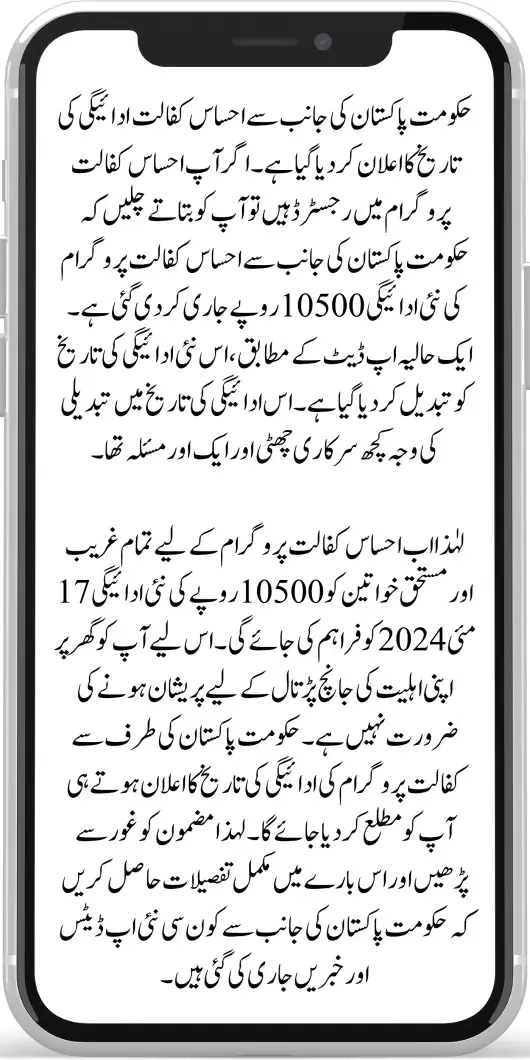 حکومت پاکستان کی جانب سے احساس کفالت ادائیگی کی تاریخ کا اعلان کر دیا گیا ہے۔ اگر آپ احساس کفالت پروگرام میں رجسٹرڈ ہیں تو آپ کو بتاتے چلیں کہ حکومت پاکستان کی جانب سے احساس کفالت پروگرام کی نئی ادائیگی 10500 روپے جاری کر دی گئی ہے۔ ایک حالیہ اپ ڈیٹ کے مطابق، اس نئی ادائیگی کی تاریخ کو تبدیل کر دیا گیا ہے۔ اس ادائیگی کی تاریخ میں تبدیلی کی وجہ کچھ سرکاری چھٹی اور ایک اور مسئلہ تھا۔

لہذا اب احساس کفالت پروگرام کے لیے تمام غریب اور مستحق خواتین کو 10500 روپے کی نئی ادائیگی 17 مئی 2024 کو فراہم کی جائے گی۔ اس لیے آپ کو گھر پر اپنی اہلیت کی جانچ پڑتال کے لیے پریشان ہونے کی ضرورت نہیں ہے۔ حکومت پاکستان کی طرف سے کفالت پروگرام کی ادائیگی کی تاریخ کا اعلان ہوتے ہی آپ کو مطلع کر دیا جائے گا۔ لہذا مضمون کو غور سے پڑھیں اور اس بارے میں مکمل تفصیلات حاصل کریں کہ حکومت پاکستان کی جانب سے کون سی نئی اپ ڈیٹس اور خبریں جاری کی گئی ہیں۔